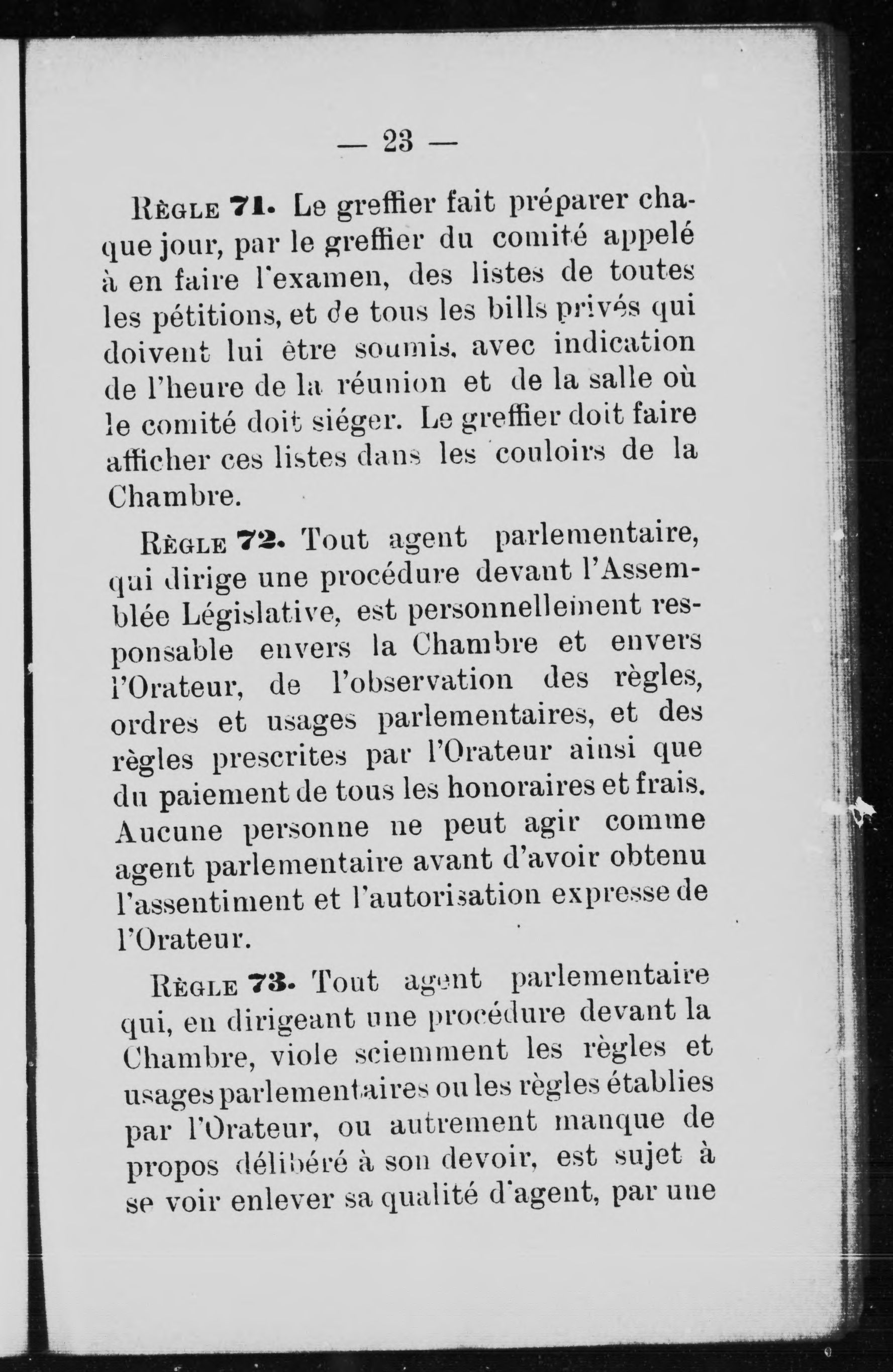 — 23 —

Règle 71. Le greffier fait préparer chaque jour, par le greffier du comité appelé à en faire l'examen, des listes de toutes les pétitions, et de tous les bills privés qui doivent lui être soumis, avec indication de l'heure de la réunion et de la salle où le comité doit siéger. Le greffier doit faire afficher ces listes dans les couloirs de la Chambre.

Règle 72. Tout agent parlementaire, qui dirige une procédure devant l'Assemblée Législative, est personnellement responsable envers la Chambre et envers l'Orateur, de l'observation des règles, ordres et usages parlementaires, et des règles prescrites par l'Orateur ainsi que du paiement de tous les honoraires et frais. Aucune personne ne peut agir comme agent parlementaire avant d'avoir obtenu l'assentiment et l'autorisation expresse de l'Orateur.

Règle 73. Tout agent parlementaire qui, en dirigeant une procédure devant la Chambre, viole sciemment les règles et usages parlementaires ou les règles établies par l'Orateur, ou autrement manque de propos délibéré à son devoir, est sujet à se voir enlever sa qualité d'agent, par une